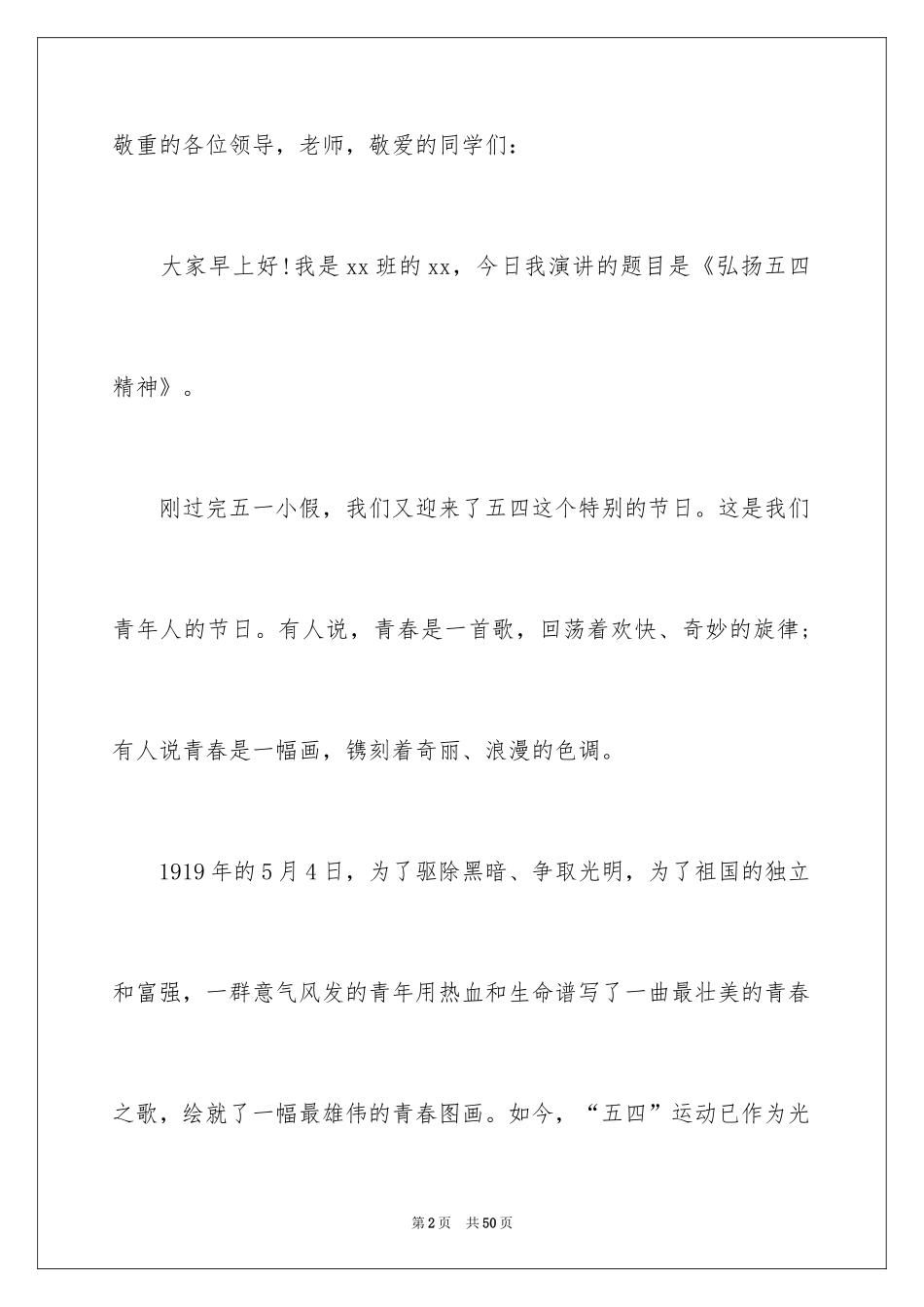 敬重的各位领导，老师，敬爱的同学们：

大家早上好！我是xx班的xx，今日我演讲的题目是《弘扬五四精神》。

刚过完五一小假，我们又迎来了五四这个特别的节日。这是我们青年人的节日。有人说，青春是一首歌，回荡着欢快、奇妙的旋律；有人说青春是一幅画，镌刻着奇丽、浪漫的色调。

1919年的5月4日，为了驱除黑暗、争取光明，为了祖国的独立和富强，一群意气风发的青年用热血和生命谱写了一曲最壮美的青春之歌，绘就了一幅最雄伟的青春图画。如今，“五四”运动已作为光

第2页 共50页